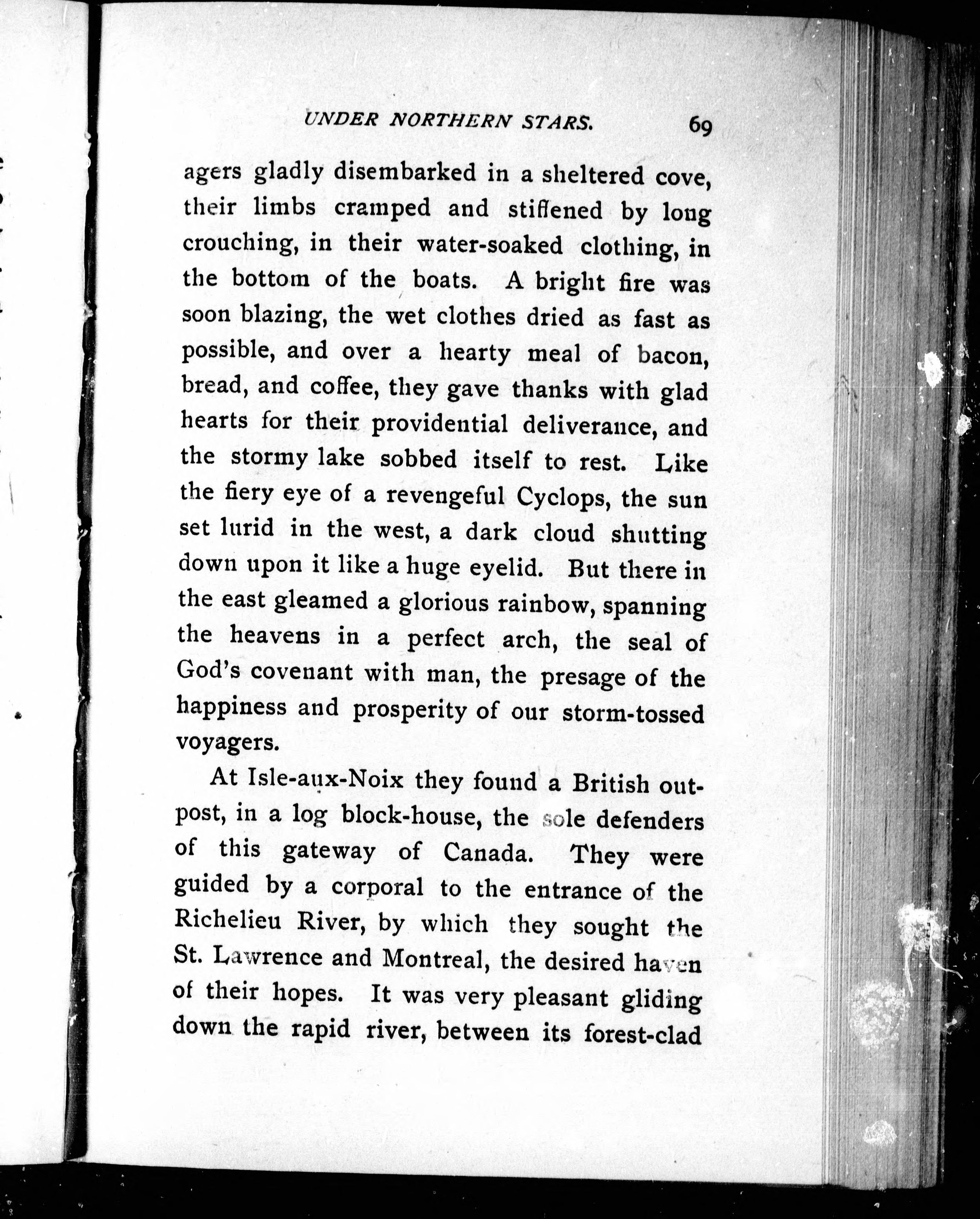 UNDER NORTHERN STARS. 69

agers gladly disembarked in a sheltered cove, their limbs cramped and stiffened by long crouching, in their water-soaked clothing, in the bottom of the boats. A bright fire was soon blazing, the wet clothes dried as fast as possible, and over a hearty meal of bacon, bread, and coffee, they gave thanks with glad hearts for their providential deliverance, and the stormy lake sobbed itself to rest. Like the fiery eye of a revengeful Cyclops, the sun set lurid in the west, a dark cloud shutting down upon it like a huge eyelid. But there in the east gleamed a glorious rainbow, spanning the heavens in a perfect arch, the seal of God's covenant with man, the presage of the happiness and prosperity of our storm-tossed voyagers.

At Isle-aux-Noix they found a British outpost, in a log block-house, the sole defenders of this gateway of Canada. They were guided by a corporal to the entrance of the Richelieu River, by which they sought the St. Lawrence and Montreal, the desired haven of their hopes. It was very pleasant gliding down the rapid river, between its forest-clad